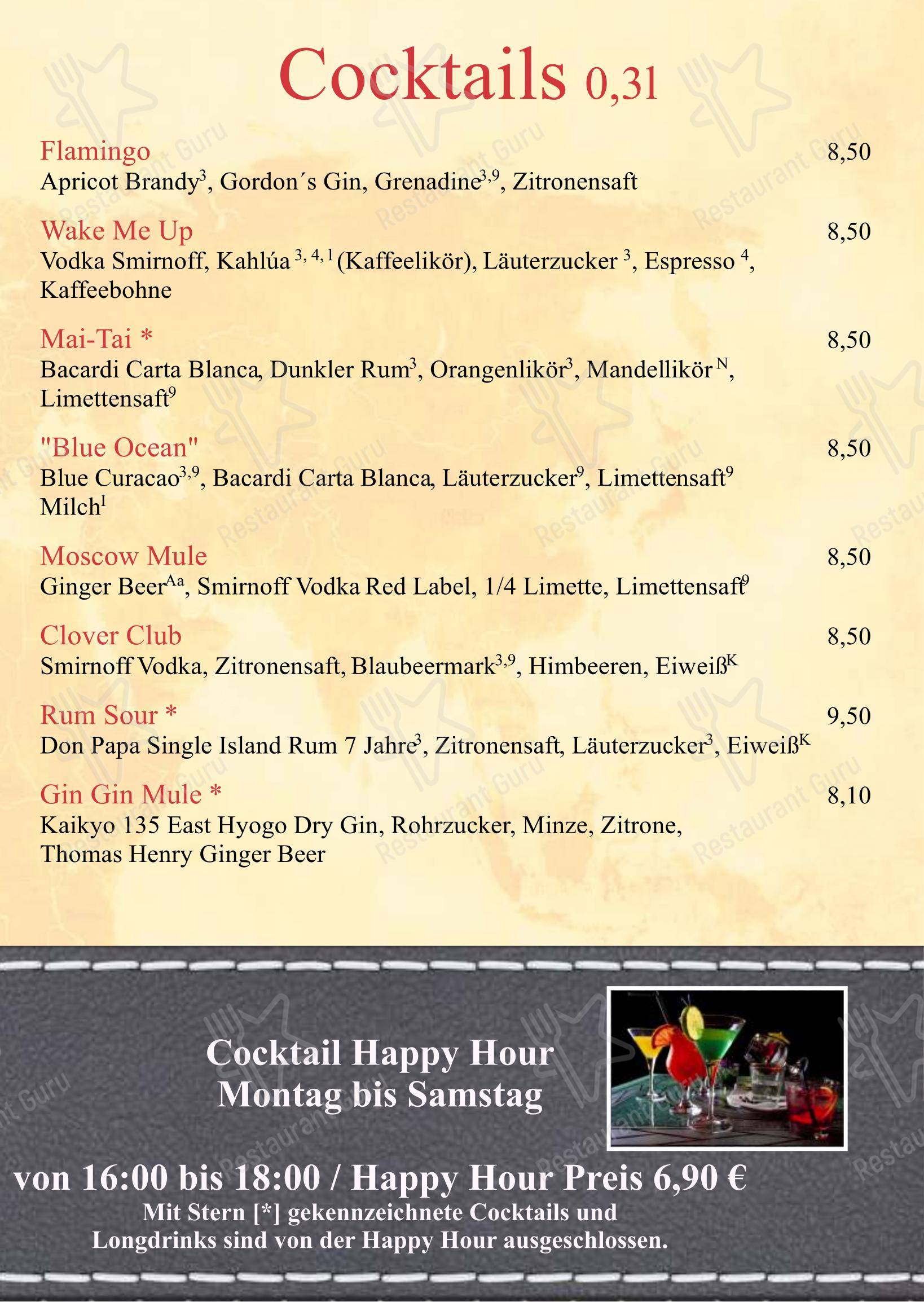 Cocktails 0,3l

Flamingo 8,50
Apricot Brandy$^{3}$, Gordon´s Gin, Grenadine$^{3,9}$, Zitronensaft

Wake Me Up 8,50
Vodka Smirnoff, Kahlúa $^{3, 4, 1}$ (Kaffeelikör), Läuterzucker $^{3}$, Espresso $^{4}$, Kaffeebohne

Mai-Tai * 8,50
Bacardi Carta Blanca, Dunkler Rum$^{3}$, Orangenlikör$^{3}$, Mandellikör $^{N}$, Limettensaft$^{9}$

"Blue Ocean" 8,50
Blue Curacao$^{3,9}$, Bacardi Carta Blanca, Läuterzucker$^{9}$, Limettensaft$^{9}$ Milch$^{I}$

Moscow Mule 8,50
Ginger Beer$^{Aa}$, Smirnoff Vodka Red Label, 1/4 Limette, Limettensaft$^{9}$

Clover Club 8,50
Smirnoff Vodka, Zitronensaft, Blaubeermark$^{3,9}$, Himbeeren, Eiweiß$^{K}$

Rum Sour * 9,50
Don Papa Single Island Rum 7 Jahre$^{3}$, Zitronensaft, Läuterzucker$^{3}$, Eiweiß$^{K}$

Gin Gin Mule * 8,10
Kaikyo 135 East Hyogo Dry Gin, Rohrzucker, Minze, Zitrone, Thomas Henry Ginger Beer

Cocktail Happy Hour
Montag bis Samstag

von 16:00 bis 18:00 / Happy Hour Preis 6,90 €
Mit Stern [*] gekennzeichnete Cocktails und Longdrinks sind von der Happy Hour ausgeschlossen.